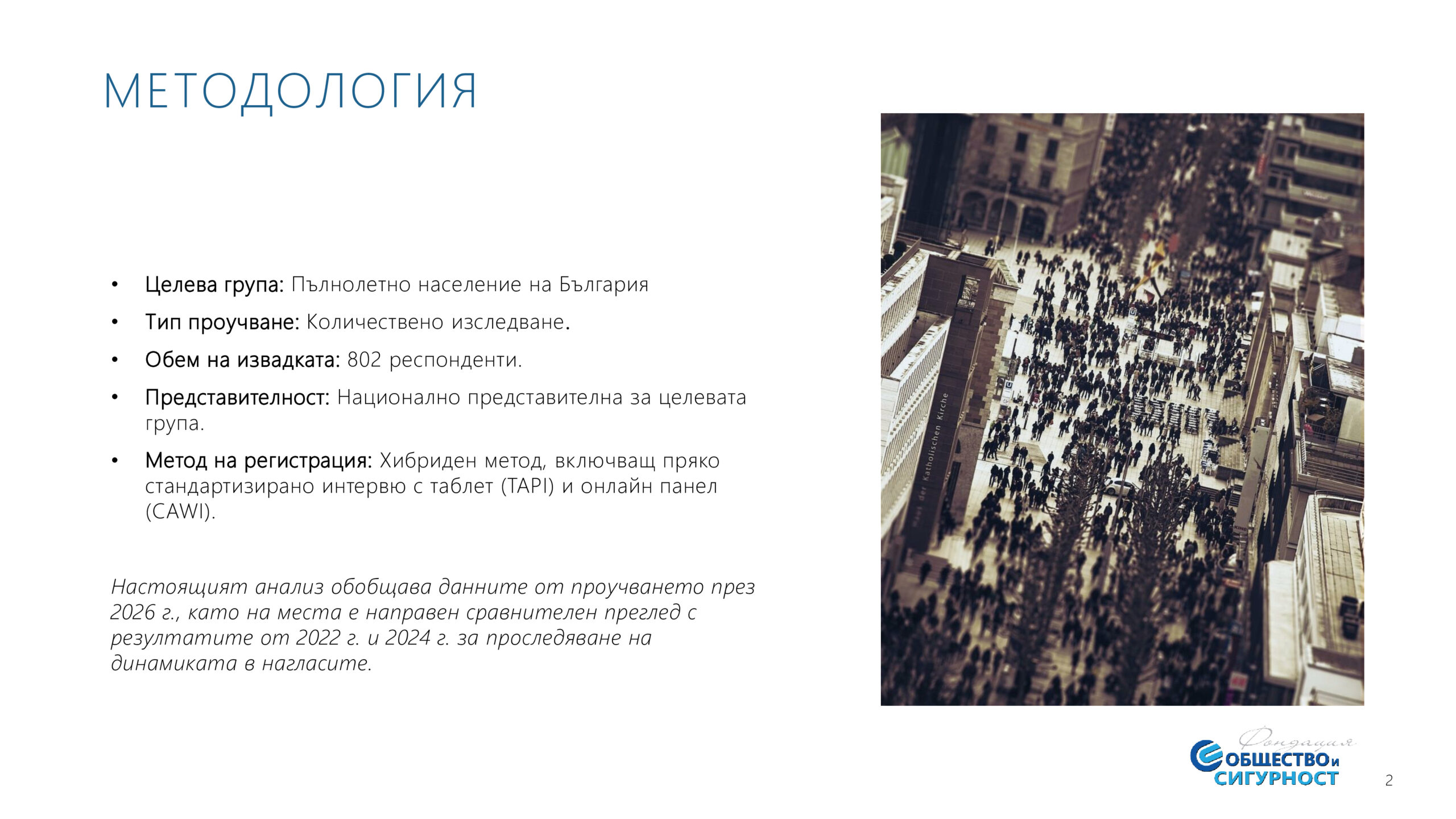 МЕТОДОЛОГИЯ

• Целева група: Пълнолетно население на България
• Тип проучване: Количествено изследване.
• Обем на извадката: 802 респонденти.
• Представителност: Национално представителна за целевата група.
• Метод на регистрация: Хибриден метод, включващ пряко стандартизирано интервю с таблет (TAPI) и онлайн панел (CAWI).

Настоящият анализ обобщава данните от проучването през 2026 г., като на места е направен сравнителен преглед с резултатите от 2022 г. и 2024 г. за проследяване на динамиката в нагласите.

Фондация
ОБЩЕСТВО и
СИГУРНОСТ

2